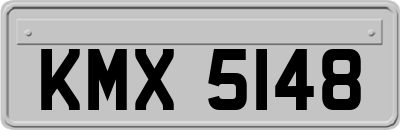 KMX 5148